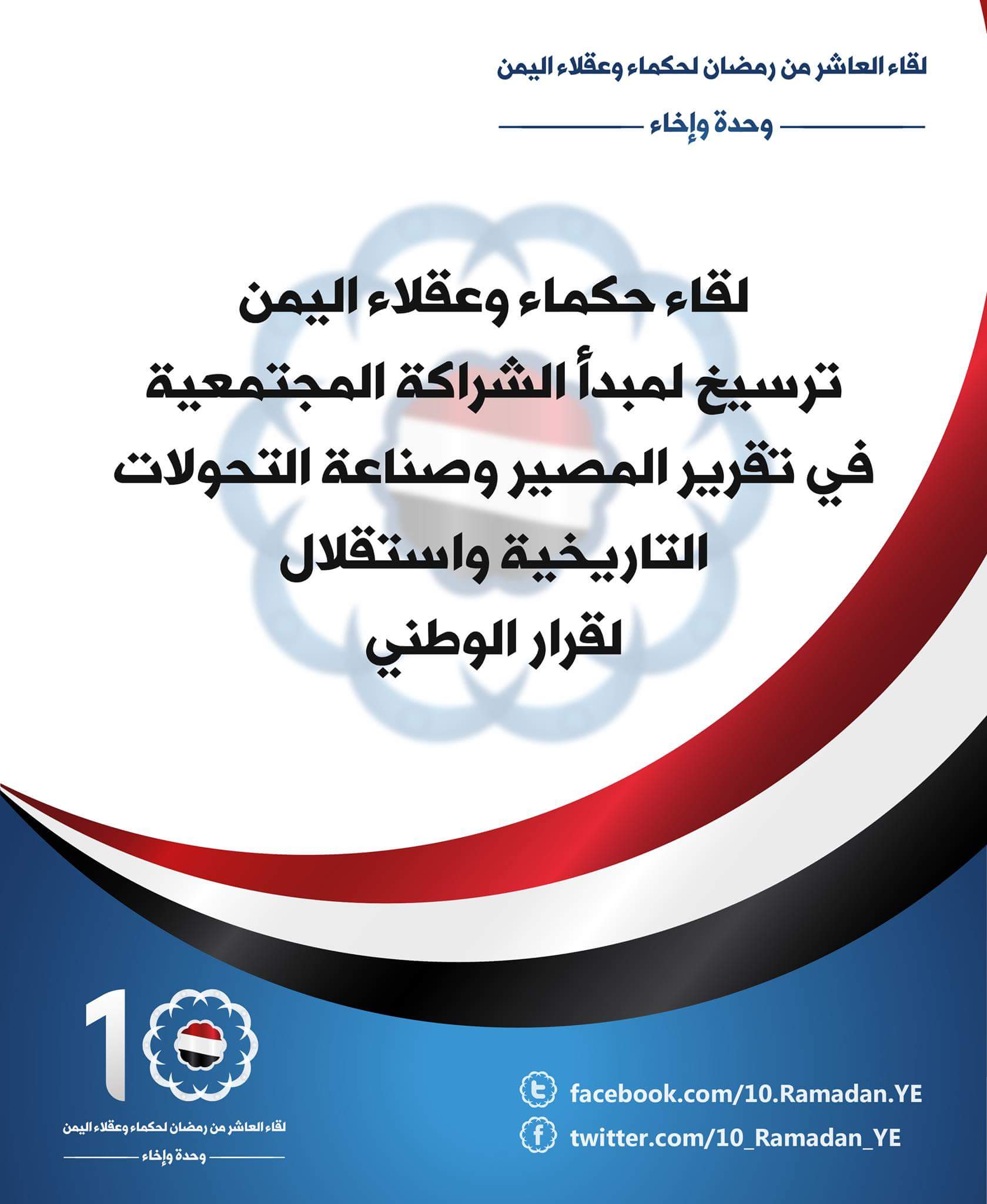 لقاء العاشر من رمضان لحكماء وعقلاء اليمن

وحدة وإخاء

لقاء حكماء وعقلاء اليمن
ترسيخ لمبدأ الشراكة المجتمعية
في تقرير المصير وصناعة التحولات
التاريخية واستقلال
لقرار الوطني

10

لقاء العاشر من رمضان لحكماء وعقلاء اليمن

وحدة وإخاء

facebook.com/10.Ramadan.YE
twitter.com/10_Ramadan_YE